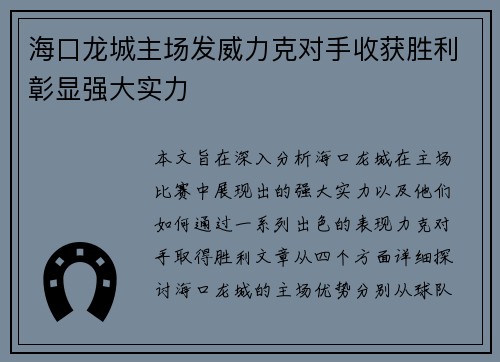 海口龙城主场发威力克对手收获胜利彰显强大实力

本文旨在深入分析海口龙城在主场比赛中展现出的强大实力以及他们如何通过一系列出色的表现力克对手取得胜利文章从四个方面详细探讨海口龙城的主场优势分别从球队